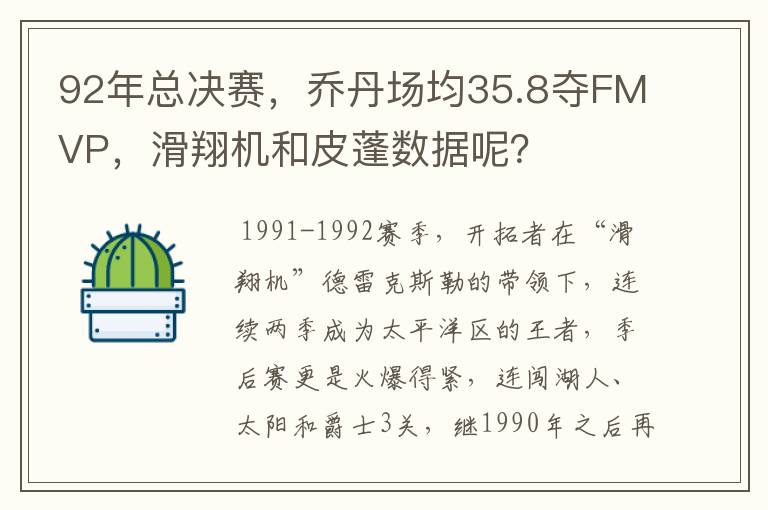 92年总决赛，乔丹场均35.8夺FMVP，滑翔机和皮蓬数据呢？

1991-1992赛季，开拓者在“滑翔机”德雷克斯勒的带领下，连续两季成为太平洋区的王者，季后赛更是火爆得紧，连闯湖人、太阳和爵士3关，继1990年之后再